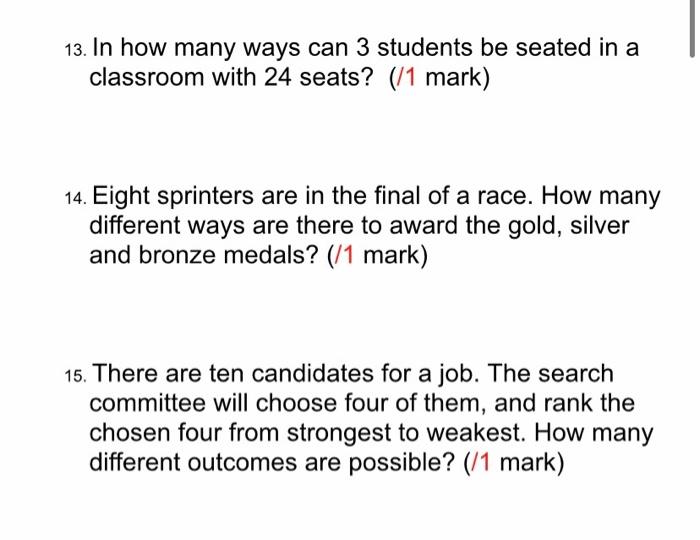 13. In how many ways can 3 students be seated in a classroom with 24 seats? (/1 mark)

14. Eight sprinters are in the final of a race. How many different ways are there to award the gold, silver and bronze medals? (/1 mark)

15. There are ten candidates for a job. The search committee will choose four of them, and rank the chosen four from strongest to weakest. How many different outcomes are possible? (/1 mark)